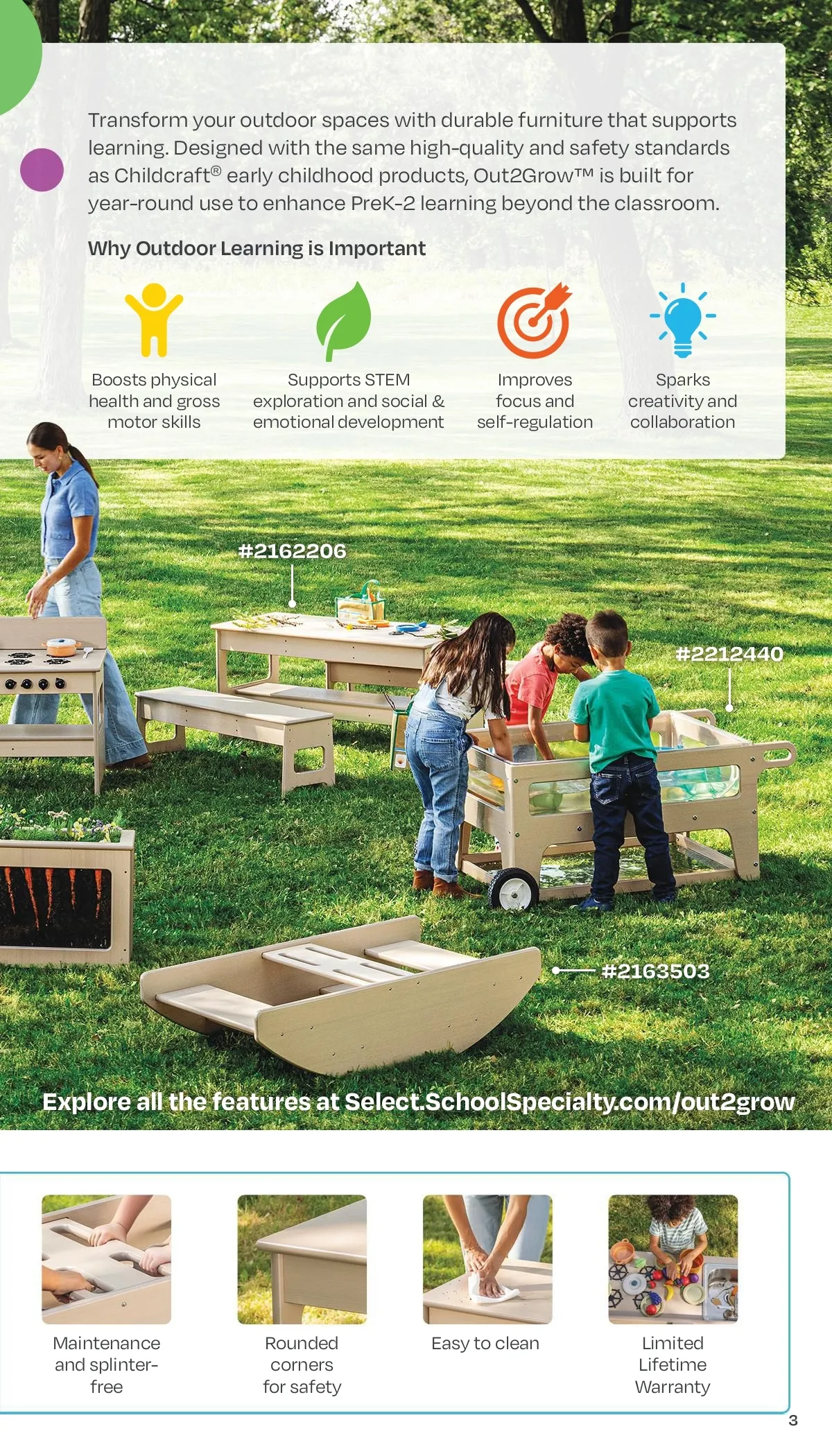 Transform your outdoor spaces with durable furniture that supports learning. Designed with the same high-quality and safety standards as Childcraft® early childhood products, Out2Grow™ is built for year-round use to enhance PreK-2 learning beyond the classroom.

Why Outdoor Learning is Important

Boosts physical health and gross motor skills

Supports STEM exploration and social & emotional development

Improves focus and self-regulation

Sparks creativity and collaboration

#2162206

#2212440

#2163503

Explore all the features at Select.SchoolSpecialty.com/out2grow

Maintenance and splinter-free

Rounded corners for safety

Easy to clean

Limited Lifetime Warranty

3